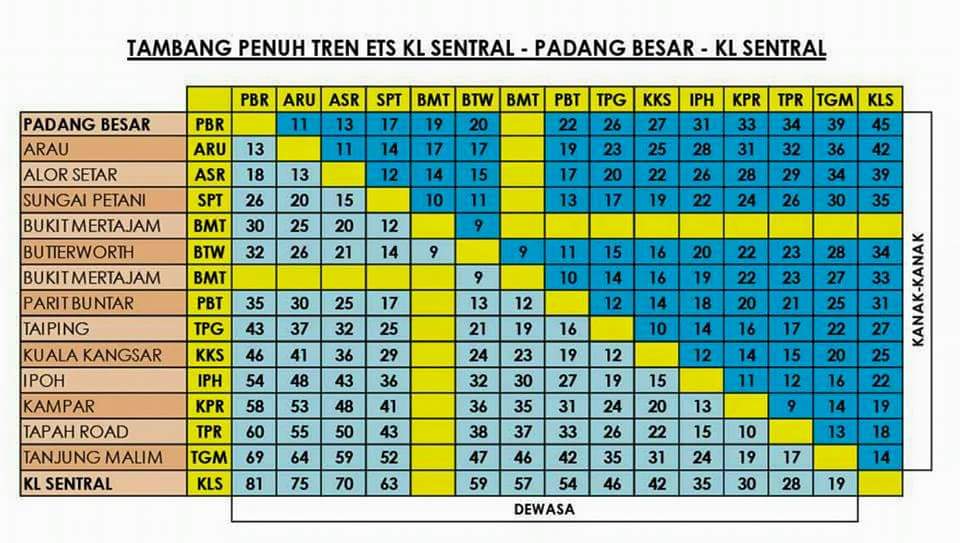 TAMBANG PENUH TREN ETS KL SENTRAL - PADANG BESAR - KL SENTRAL

| | | PBR | ARU | ASR | SPT | BMT | BTW | BMT | PBT | TPG | KKS | IPH | KPR | TPR | TGM | KLS |
|---|---|---|---|---|---|---|---|---|---|---|---|---|---|---|---|---|
| PADANG BESAR | PBR | | 11 | 13 | 17 | 19 | 20 | | 22 | 26 | 27 | 31 | 33 | 34 | 39 | 45 |
| ARAU | ARU | 13 | | 11 | 14 | 17 | 17 | | 19 | 23 | 25 | 28 | 31 | 32 | 36 | 42 |
| ALOR SETAR | ASR | 18 | 13 | | 12 | 14 | 15 | | 17 | 20 | 22 | 26 | 28 | 29 | 34 | 39 |
| SUNGAI PETANI | SPT | 26 | 20 | 15 | | 10 | 11 | | 13 | 17 | 19 | 22 | 24 | 26 | 30 | 35 |
| BUKIT MERTAJAM | BMT | 30 | 25 | 20 | 12 | | 9 | | | | | | | | | |
| BUTTERWORTH | BTW | 32 | 26 | 21 | 14 | 9 | | 9 | 11 | 15 | 16 | 20 | 22 | 23 | 28 | 34 |
| BUKIT MERTAJAM | BMT | | | | | | 9 | | 10 | 14 | 16 | 19 | 22 | 23 | 27 | 33 |
| PARIT BUNTAR | PBT | 35 | 30 | 25 | 17 | | 13 | 12 | | 12 | 14 | 18 | 20 | 21 | 25 | 31 |
| TAIPING | TPG | 43 | 37 | 32 | 25 | | 21 | 19 | 16 | | 10 | 14 | 16 | 17 | 22 | 27 |
| KUALA KANGSAR | KKS | 46 | 41 | 36 | 29 | | 24 | 23 | 19 | 12 | | 12 | 14 | 15 | 20 | 25 |
| IPOH | IPH | 54 | 48 | 43 | 36 | | 32 | 30 | 27 | 19 | 15 | | 11 | 12 | 16 | 22 |
| KAMPAR | KPR | 58 | 53 | 48 | 41 | | 36 | 35 | 31 | 24 | 20 | 13 | | 9 | 14 | 19 |
| TAPAH ROAD | TPR | 60 | 55 | 50 | 43 | | 38 | 37 | 33 | 26 | 22 | 15 | 10 | | 13 | 18 |
| TANJUNG MALIM | TGM | 69 | 64 | 59 | 52 | | 47 | 46 | 42 | 35 | 31 | 24 | 19 | 17 | | 14 |
| KL SENTRAL | KLS | 81 | 75 | 70 | 63 | | 59 | 57 | 54 | 46 | 42 | 35 | 30 | 28 | 19 | |

KANAK-KANAK

DEWASA